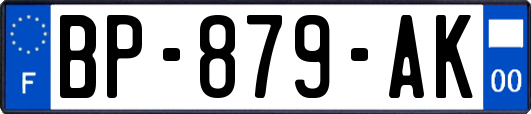 F

BP-879-AK

00